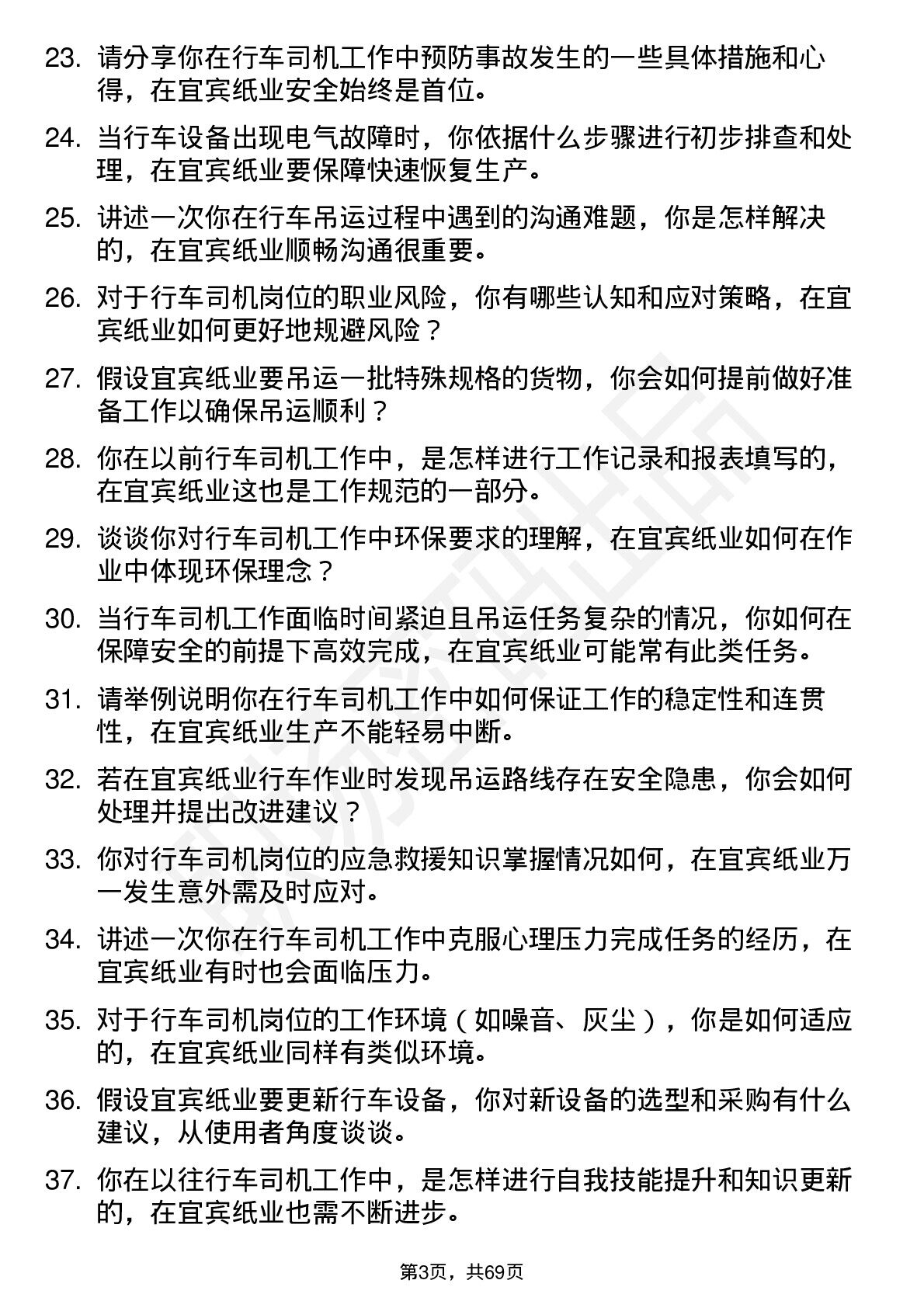 23. 请分享你在行车司机工作中预防事故发生的一些具体措施和心得，在宜宾纸业安全始终是首位。

24. 当行车设备出现电气故障时，你依据什么步骤进行初步排查和处理，在宜宾纸业要保障快速恢复生产。

25. 讲述一次你在行车吊运过程中遇到的沟通难题，你是怎样解决的，在宜宾纸业顺畅沟通很重要。

26. 对于行车司机岗位的职业风险，你有哪些认知和应对策略，在宜宾纸业如何更好地规避风险？

27. 假设宜宾纸业要吊运一批特殊规格的货物，你会如何提前做好准备工作以确保吊运顺利？

28. 你在以前行车司机工作中，是怎样进行工作记录和报表填写的，在宜宾纸业这也是工作规范的一部分。

29. 谈谈你对行车司机工作中环保要求的理解，在宜宾纸业如何在作业中体现环保理念？

30. 当行车司机工作面临时间紧迫且吊运任务复杂的情况，你如何在保障安全的前提下高效完成，在宜宾纸业可能常有此类任务。

31. 请举例说明你在行车司机工作中如何保证工作的稳定性和连贯性，在宜宾纸业生产不能轻易中断。

32. 若在宜宾纸业行车作业时发现吊运路线存在安全隐患，你会如何处理并提出改进建议？

33. 你对行车司机岗位的应急救援知识掌握情况如何，在宜宾纸业万一发生意外需及时应对。

34. 讲述一次你在行车司机工作中克服心理压力完成任务的经历，在宜宾纸业有时也会面临压力。

35. 对于行车司机岗位的工作环境（如噪音、灰尘），你是如何适应的，在宜宾纸业同样有类似环境。

36. 假设宜宾纸业要更新行车设备，你对新设备的选型和采购有什么建议，从使用者角度谈谈。

37. 你在以往行车司机工作中，是怎样进行自我技能提升和知识更新的，在宜宾纸业也需不断进步。

第3页，共69页